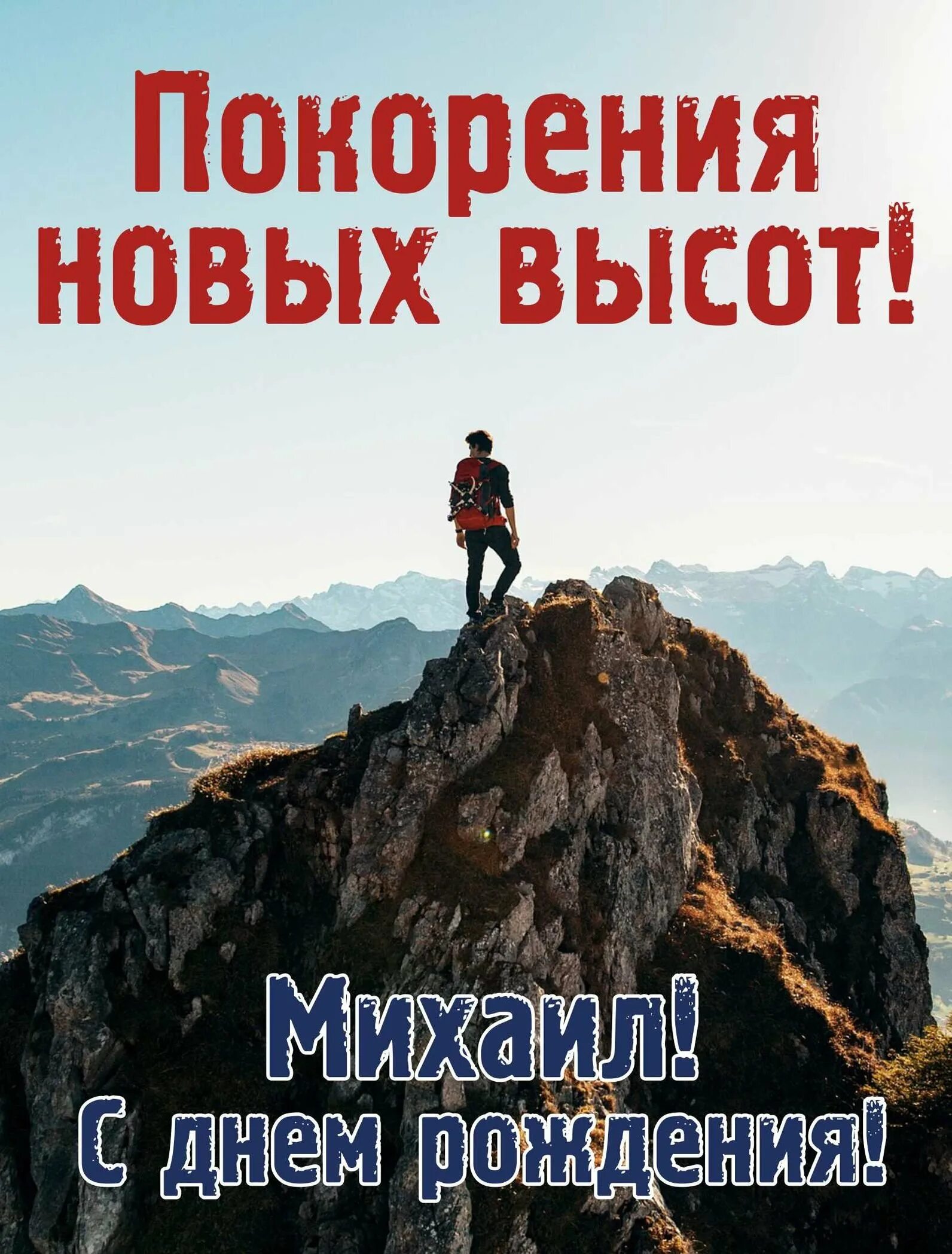 Покорения новых высот!

Михаил!
С днем рождения!